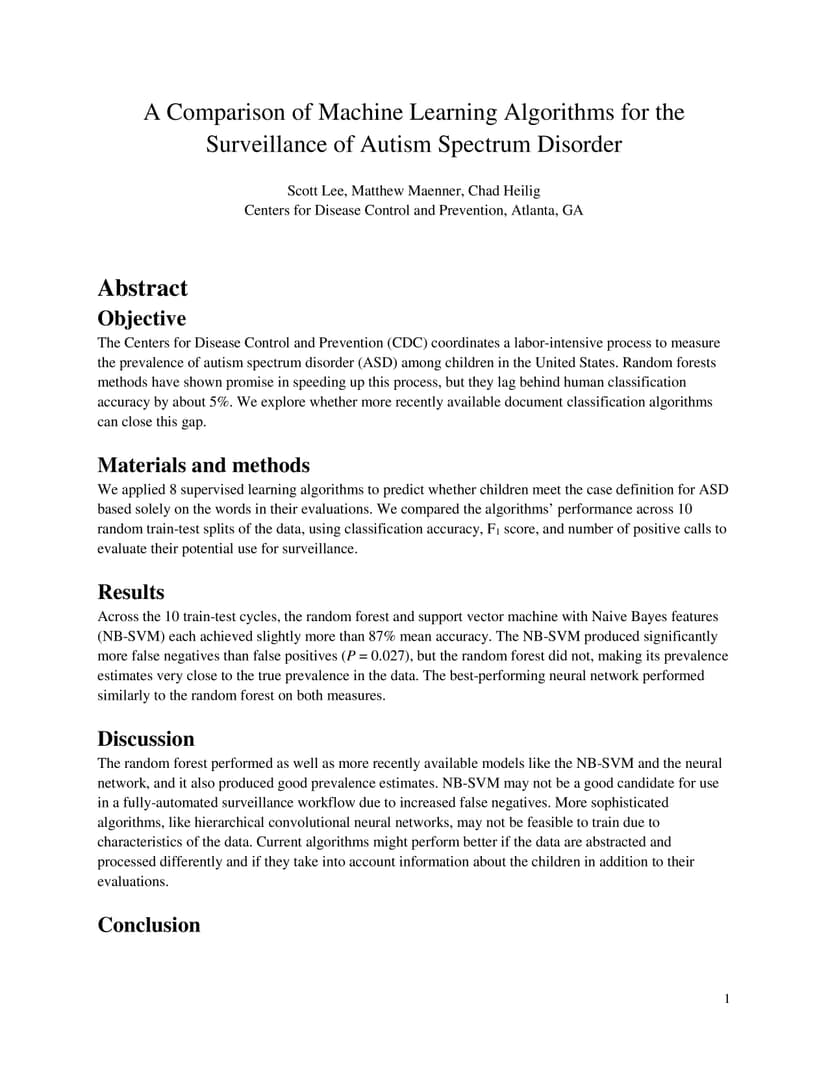 A Comparison of Machine Learning Algorithms for the Surveillance of Autism Spectrum Disorder

Scott Lee, Matthew Maenner, Chad Heilig
Centers for Disease Control and Prevention, Atlanta, GA

Abstract

Objective

The Centers for Disease Control and Prevention (CDC) coordinates a labor-intensive process to measure the prevalence of autism spectrum disorder (ASD) among children in the United States. Random forests methods have shown promise in speeding up this process, but they lag behind human classification accuracy by about 5%. We explore whether more recently available document classification algorithms can close this gap.

Materials and methods

We applied 8 supervised learning algorithms to predict whether children meet the case definition for ASD based solely on the words in their evaluations. We compared the algorithms' performance across 10 random train-test splits of the data, using classification accuracy, $F_1$ score, and number of positive calls to evaluate their potential use for surveillance.

Results

Across the 10 train-test cycles, the random forest and support vector machine with Naive Bayes features (NB-SVM) each achieved slightly more than 87% mean accuracy. The NB-SVM produced significantly more false negatives than false positives ($P = 0.027$), but the random forest did not, making its prevalence estimates very close to the true prevalence in the data. The best-performing neural network performed similarly to the random forest on both measures.

Discussion

The random forest performed as well as more recently available models like the NB-SVM and the neural network, and it also produced good prevalence estimates. NB-SVM may not be a good candidate for use in a fully-automated surveillance workflow due to increased false negatives. More sophisticated algorithms, like hierarchical convolutional neural networks, may not be feasible to train due to characteristics of the data. Current algorithms might perform better if the data are abstracted and processed differently and if they take into account information about the children in addition to their evaluations.

Conclusion

1